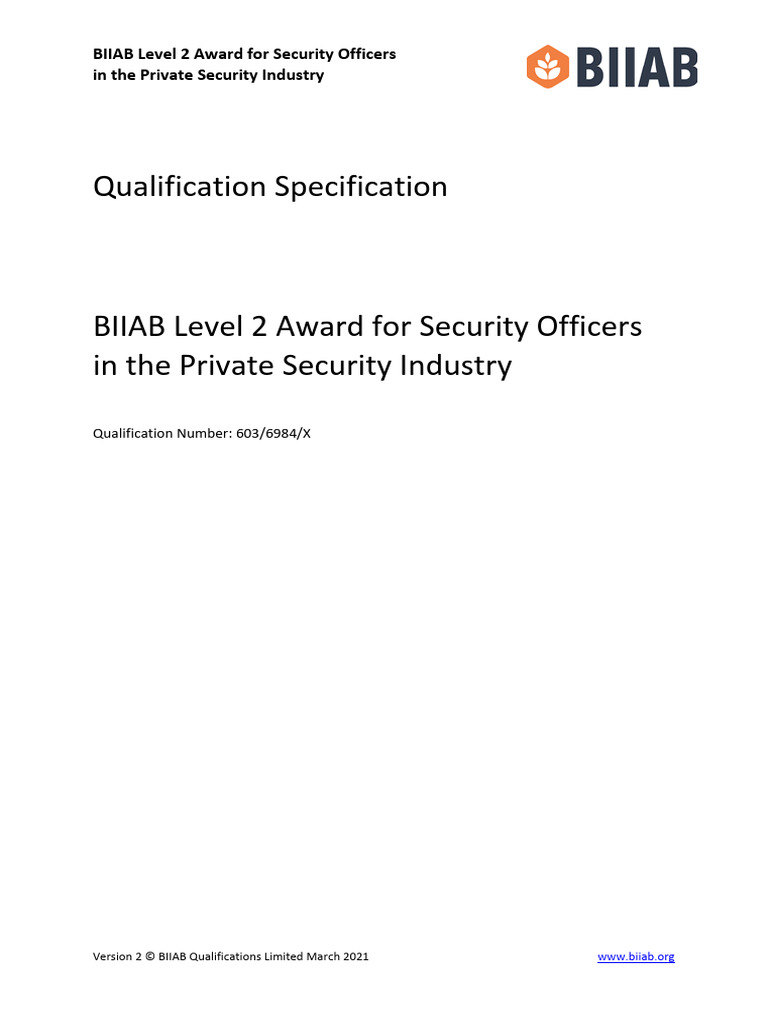 BIIAB Level 2 Award for Security Officers in the Private Security Industry

BIIAB

Qualification Specification

BIIAB Level 2 Award for Security Officers in the Private Security Industry

Qualification Number: 603/6984/X

Version 2 © BIIAB Qualifications Limited March 2021

www.biiab.org